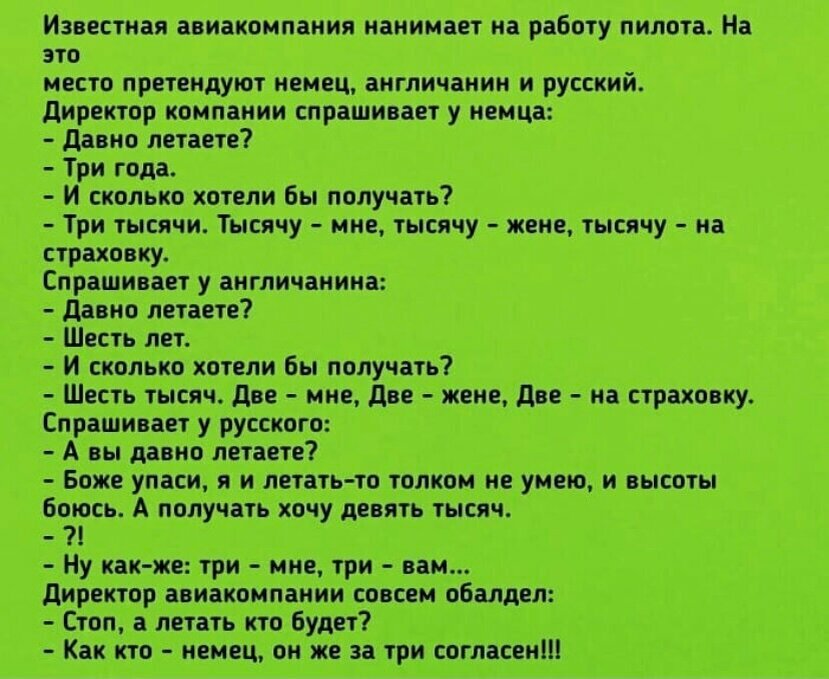 Известная авиакомпания нанимает на работу пилота. На это
место претендуют немец, англичанин и русский.
Директор компании спрашивает у немца:
- Давно летаете?
- Три года.
- И сколько хотели бы получать?
- Три тысячи. Тысячу - мне, тысячу - жене, тысячу - на страховку.
Спрашивает у англичанина:
- Давно летаете?
- Шесть лет.
- И сколько хотели бы получать?
- Шесть тысяч. Две - мне, Две - жене, Две - на страховку.
Спрашивает у русского:
- А вы давно летаете?
- Боже упаси, я и летать-то толком не умею, и высоты боюсь. А получать хочу девять тысяч.
- ?!
- Ну как-же: три - мне, три - вам...
Директор авиакомпании совсем обалдел:
- Стоп, а летать кто будет?
- Как кто - немец, он же за три согласен!!!